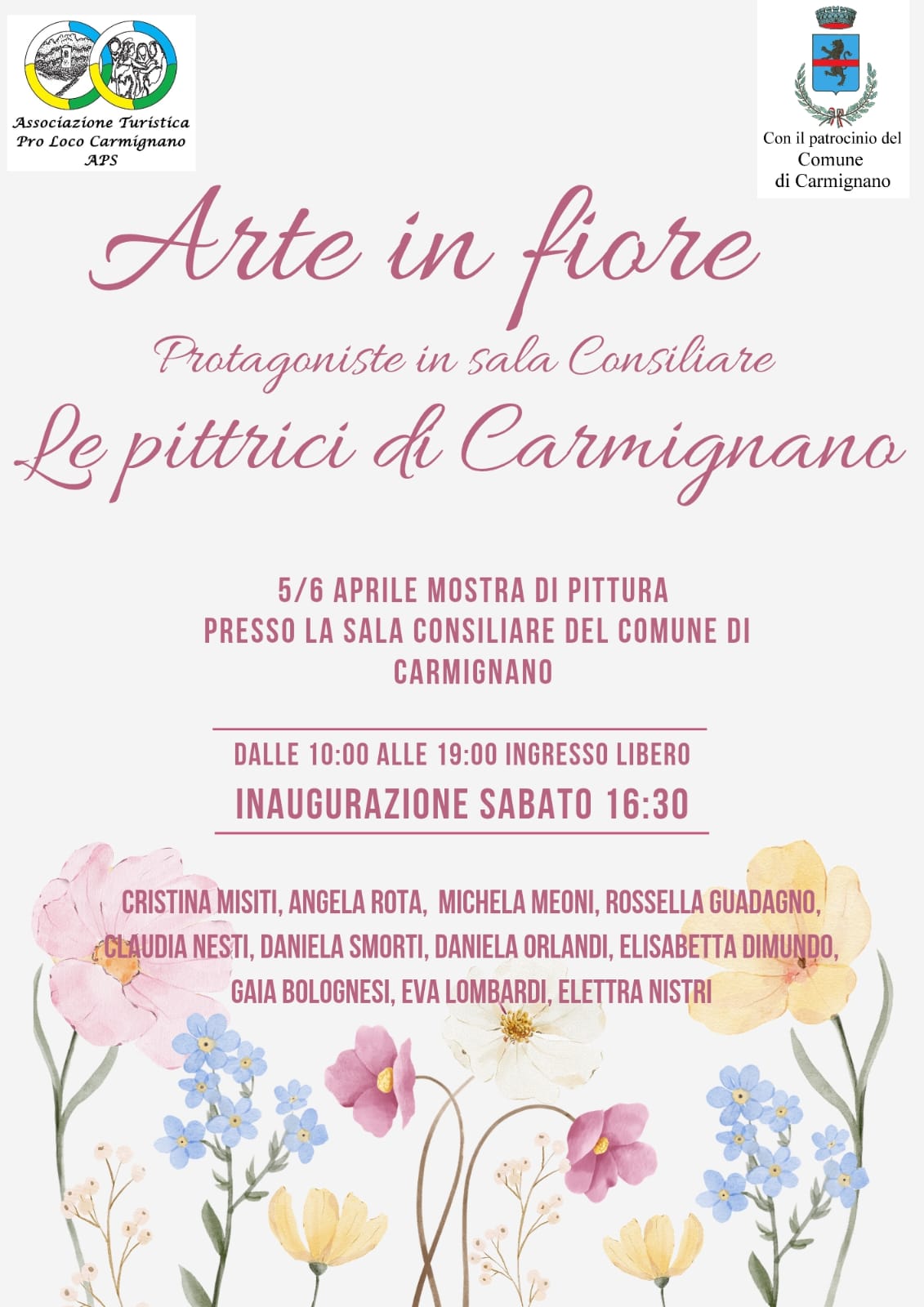 Associazione Turistica
Pro Loco Carmignano
APS

Con il patrocinio del
Comune
di Carmignano

Arte in fiore

Protagoniste in sala Consiliare

Le pittrici di Carmignano

5/6 APRILE MOSTRA DI PITTURA
PRESSO LA SALA CONSILIARE DEL COMUNE DI
CARMIGNANO

DALLE 10:00 ALLE 19:00 INGRESSO LIBERO

INAUGURAZIONE SABATO 16:30

CRISTINA MISITI, ANGELA ROTA, MICHELA MEONI, ROSSELLA GUADAGNO, CLAUDIA NESTI, DANIELA SMORTI, DANIELA ORLANDI, ELISABETTA DIMUNDO, GAIA BOLOGNESI, EVA LOMBARDI, ELETTRA NISTRI